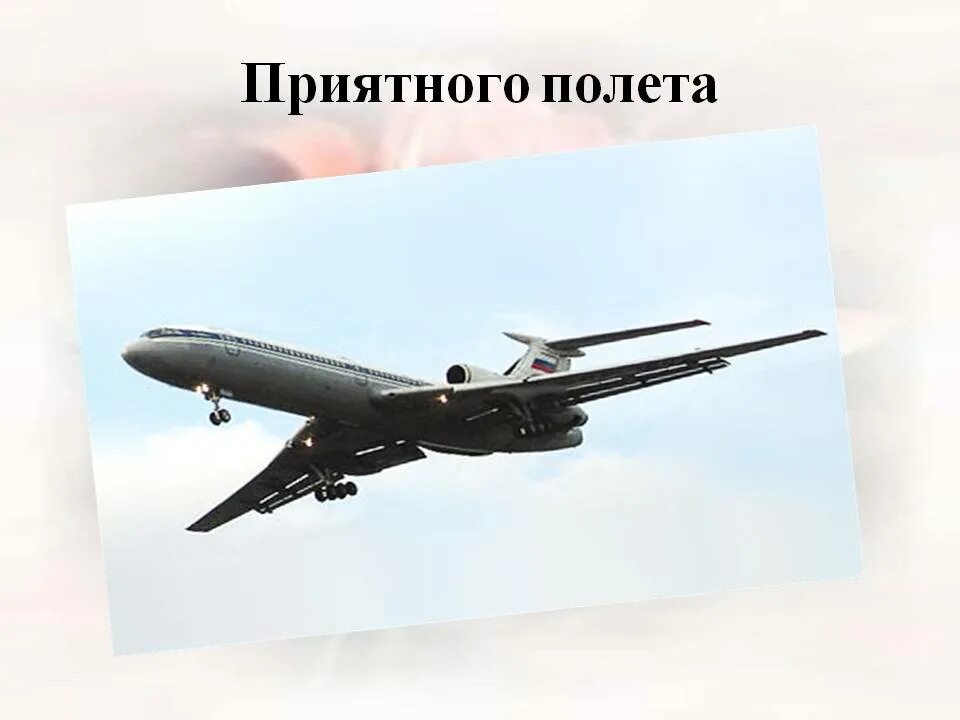 Приятного полета